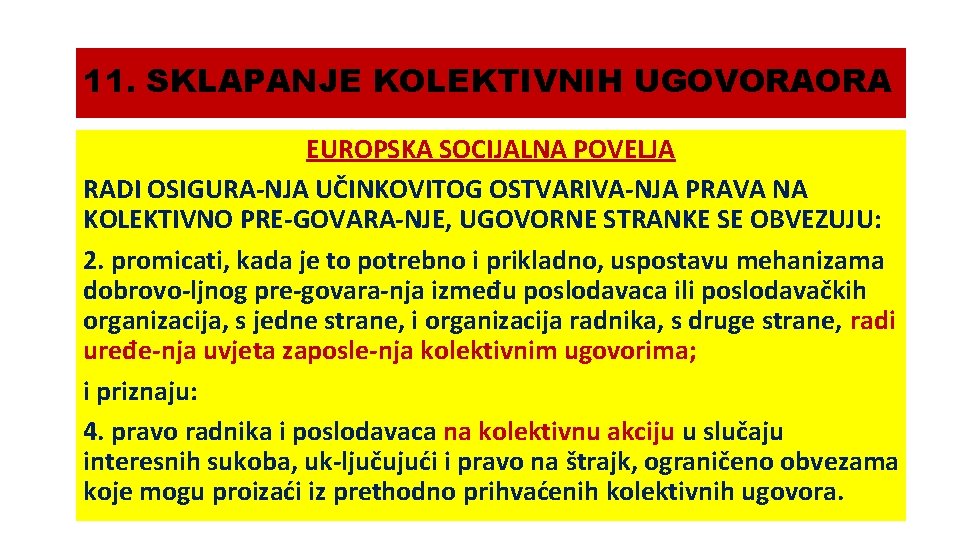 11. SKLAPANJE KOLEKTIVNIH UGOVORAORA

EUROPSKA SOCIJALNA POVELJA
RADI OSIGURA-NJA UČINKOVITOG OSTVARIVA-NJA PRAVA NA KOLEKTIVNO PRE-GOVARA-NJE, UGOVORNE STRANKE SE OBVEZUJU:

2. promicati, kada je to potrebno i prikladno, uspostavu mehanizama dobrovo-ljnog pre-govara-nja između poslodavaca ili poslodavačkih organizacija, s jedne strane, i organizacija radnika, s druge strane, radi uređe-nja uvjeta zaposle-nja kolektivnim ugovorima;

i priznaju:

4. pravo radnika i poslodavaca na kolektivnu akciju u slučaju interesnih sukoba, uk-ljučujući i pravo na štrajk, ograničeno obvezama koje mogu proizaći iz prethodno prihvaćenih kolektivnih ugovora.